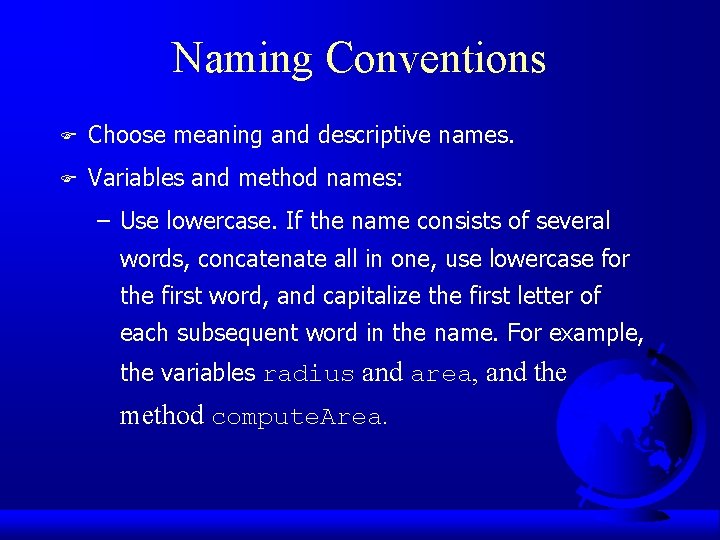 Naming Conventions

Choose meaning and descriptive names.

Variables and method names:

– Use lowercase. If the name consists of several words, concatenate all in one, use lowercase for the first word, and capitalize the first letter of each subsequent word in the name. For example, the variables radius and area, and the method computeArea.